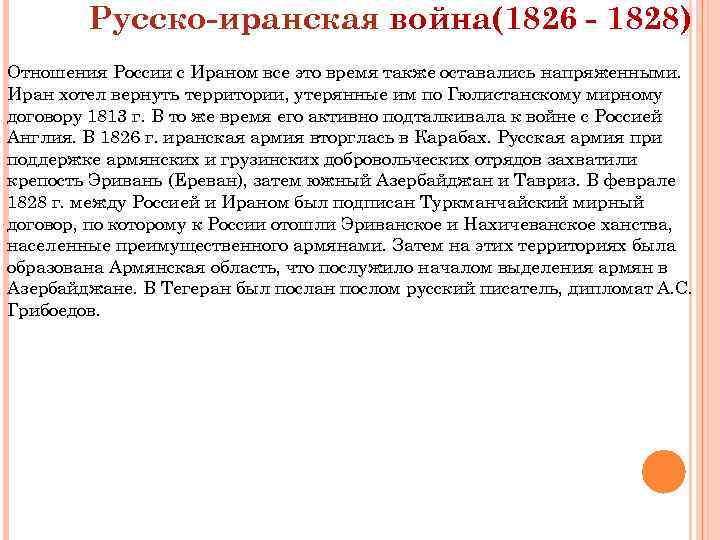 Русско-иранская война(1826 - 1828)

Отношения России с Ираном все это время также оставались напряженными. Иран хотел вернуть территории, утерянные им по Гюлистанскому мирному договору 1813 г. В то же время его активно подталкивала к войне с Россией Англия. В 1826 г. иранская армия вторглась в Карабах. Русская армия при поддержке армянских и грузинских добровольческих отрядов захватили крепость Эривань (Ереван), затем южный Азербайджан и Тавриз. В феврале 1828 г. между Россией и Ираном был подписан Туркманчайский мирный договор, по которому к России отошли Эриванское и Нахичеванское ханства, населенные преимущественного армянами. Затем на этих территориях была образована Армянская область, что послужило началом выделения армян в Азербайджане. В Тегеран был послан послом русский писатель, дипломат А.С. Грибоедов.